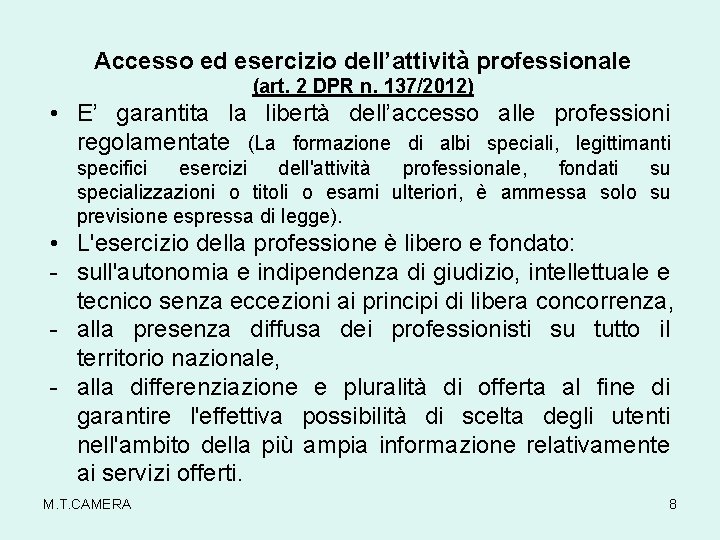 Accesso ed esercizio dell'attività professionale
(art. 2 DPR n. 137/2012)

• E' garantita la libertà dell'accesso alle professioni regolamentate (La formazione di albi speciali, legittimanti specifici esercizi dell'attività professionale, fondati su specializzazioni o titoli o esami ulteriori, è ammessa solo su previsione espressa di legge).
• L'esercizio della professione è libero e fondato:
- sull'autonomia e indipendenza di giudizio, intellettuale e tecnico senza eccezioni ai principi di libera concorrenza,
- alla presenza diffusa dei professionisti su tutto il territorio nazionale,
- alla differenziazione e pluralità di offerta al fine di garantire l'effettiva possibilità di scelta degli utenti nell'ambito della più ampia informazione relativamente ai servizi offerti.

M.T.CAMERA
8